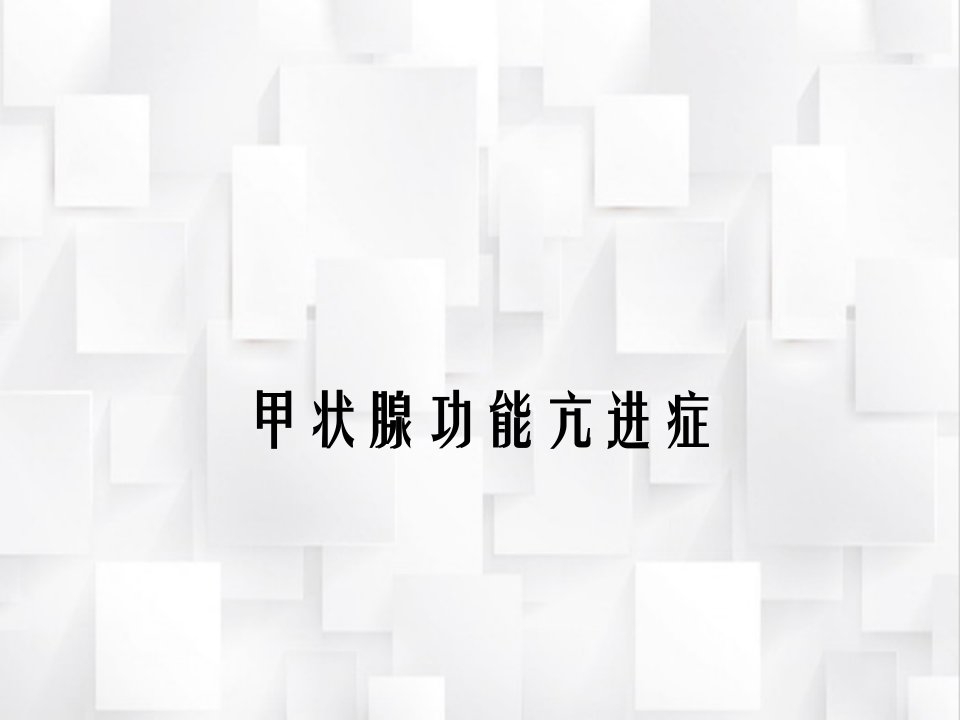 甲状腺功能亢进症